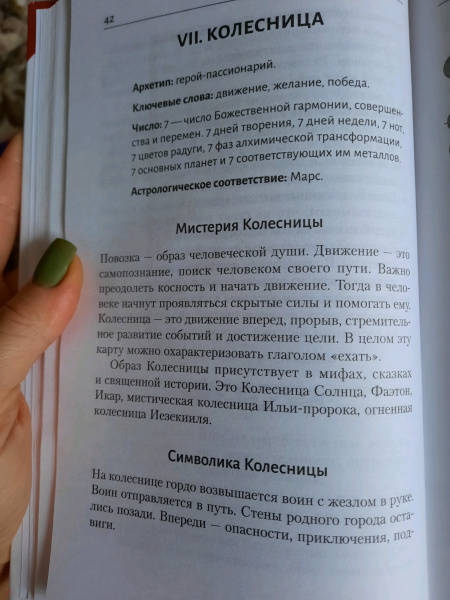 42

VII. КОЛЕСНИЦА

Архетип: герой-пассионарий.

Ключевые слова: движение, желание, победа.

Число: 7 — число Божественной гармонии, совершенства и перемен. 7 дней творения, 7 дней недели, 7 нот, 7 цветов радуги, 7 фаз алхимической трансформации, 7 основных планет и 7 соответствующих им металлов.

Астрологическое соответствие: Марс.

Мистерия Колесницы

Повозка – образ человеческой души. Движение – это самопознание, поиск человеком своего пути. Важно преодолеть косность и начать движение. Тогда в человеке начнут проявляться скрытые силы и помогать ему. Колесница – это движение вперед, прорыв, стремительное развитие событий и достижение цели. В целом эту карту можно охарактеризовать глаголом «ехать».

Образ Колесницы присутствует в мифах, сказках и священной истории. Это Колесница Солнца, Фаэтон, Икар, мистическая колесница Ильи-пророка, огненная колесница Иезекииля.

Символика Колесницы

На колеснице гордо возвышается воин с жезлом в руке. Воин отправляется в путь. Стены родного города остались позади. Впереди – опасности, приключения, подвиги.